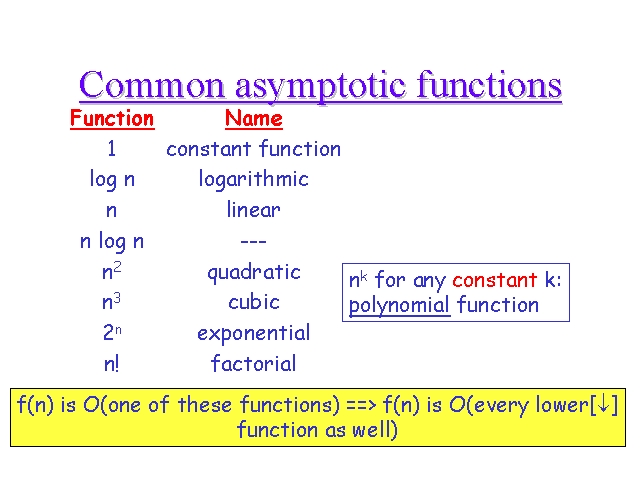 Common asymptotic functions

| Function | Name |
|---|---|
| 1 | constant function |
| log n | logarithmic |
| n | linear |
| n log n | --- |
| $n^2$ | quadratic |
| $n^3$ | cubic |
| $2^n$ | exponential |
| n! | factorial |

$n^k$ for any constant k: polynomial function

f(n) is O(one of these functions) ==> f(n) is O(every lower[↓] function as well)